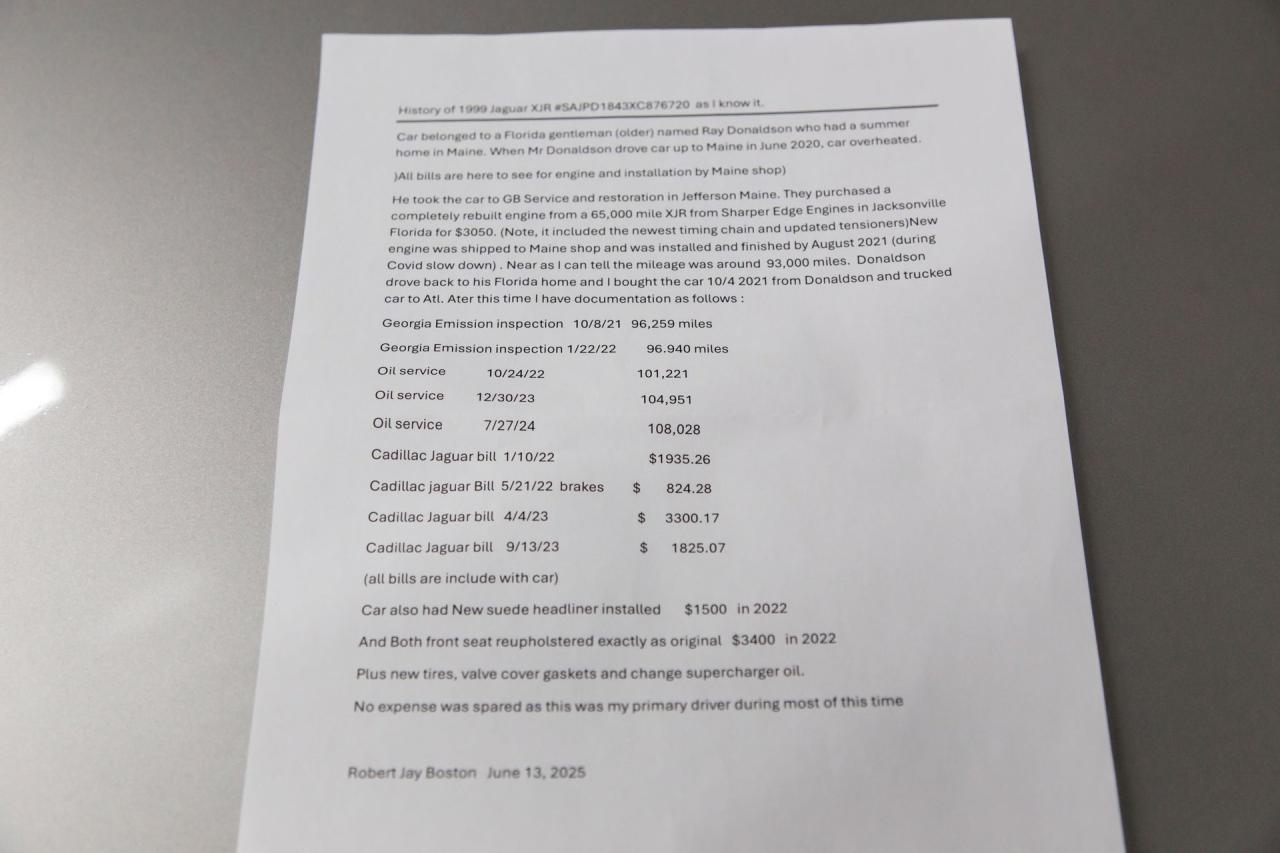 History of 1999 Jaguar XJR #SAJPD1843XC876720 as I know it.

Car belonged to a Florida gentleman (older) named Ray Donaldson who had a summer home in Maine. When Mr Donaldson drove car up to Maine in June 2020, car overheated.

)All bills are here to see for engine and installation by Maine shop)

He took the car to GB Service and restoration in Jefferson Maine. They purchased a completely rebuilt engine from a 65,000 mile XJR from Sharper Edge Engines in Jacksonville Florida for $3050. (Note, it included the newest timing chain and updated tensioners)New engine was shipped to Maine shop and was installed and finished by August 2021 (during Covid slow down) . Near as I can tell the mileage was around 93,000 miles. Donaldson drove back to his Florida home and I bought the car 10/4 2021 from Donaldson and trucked car to Atl. Ater this time I have documentation as follows :

Georgia Emission inspection 10/8/21 96,259 miles

Georgia Emission inspection 1/22/22 96.940 miles

Oil service 10/24/22 101,221

Oil service 12/30/23 104,951

Oil service 7/27/24 108,028

Cadillac Jaguar bill 1/10/22 $1935.26

Cadillac jaguar Bill 5/21/22 brakes $ 824.28

Cadillac Jaguar bill 4/4/23 $ 3300.17

Cadillac Jaguar bill 9/13/23 $ 1825.07

(all bills are include with car)

Car also had New suede headliner installed $1500 in 2022

And Both front seat reupholstered exactly as original $3400 in 2022

Plus new tires, valve cover gaskets and change supercharger oil.

No expense was spared as this was my primary driver during most of this time

Robert Jay Boston June 13, 2025